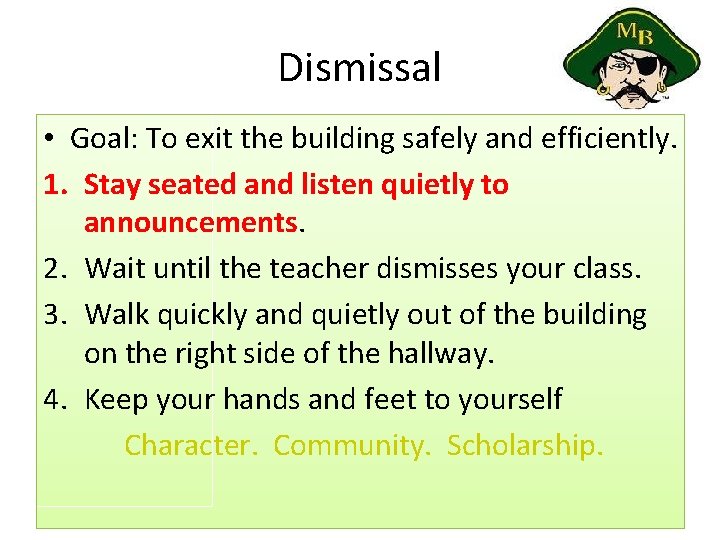 Dismissal

MB

• Goal: To exit the building safely and efficiently.

1. Stay seated and listen quietly to announcements.
2. Wait until the teacher dismisses your class.
3. Walk quickly and quietly out of the building on the right side of the hallway.
4. Keep your hands and feet to yourself

Character. Community. Scholarship.